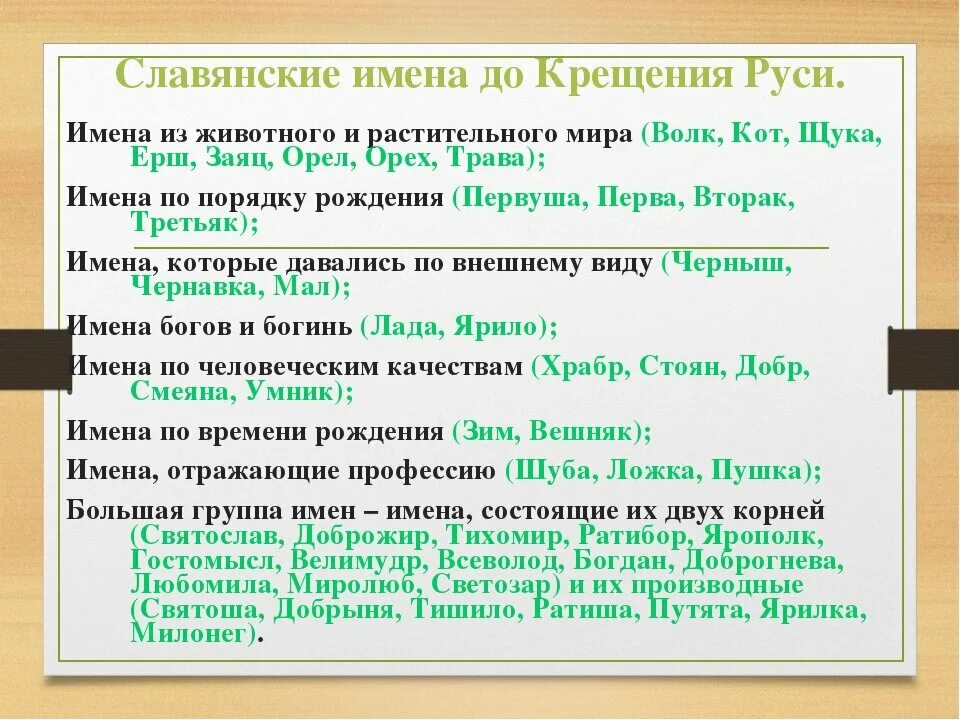 Славянские имена до Крещения Руси.

Имена из животного и растительного мира (Волк, Кот, Щука, Ерш, Заяц, Орел, Орех, Трава);

Имена по порядку рождения (Первуша, Перва, Вторак, Третьяк);

Имена, которые давались по внешнему виду (Черныш, Чернавка, Мал);

Имена богов и богинь (Лада, Ярило);

Имена по человеческим качествам (Храбр, Стоян, Добр, Смеяна, Умник);

Имена по времени рождения (Зим, Вешняк);

Имена, отражающие профессию (Шуба, Ложка, Пушка);

Большая группа имен – имена, состоящие их двух корней (Святослав, Доброжир, Тихомир, Ратибор, Ярополк, Гостомысл, Велимудр, Всеволод, Богдан, Доброгнева, Любомила, Миролюб, Светозар) и их производные (Святоша, Добрыня, Тишило, Ратиша, Путята, Ярилка, Милонег).